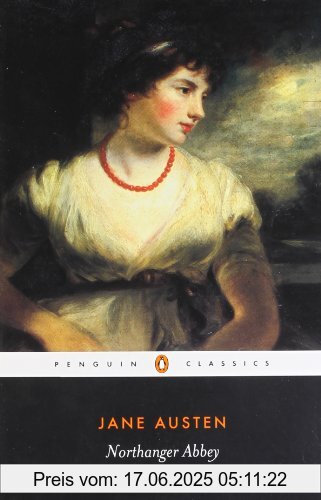 PENGUIN CLASSICS

JANE AUSTEN

Northanger Abbey

Preis vom: 17.06.2025 05:11:22